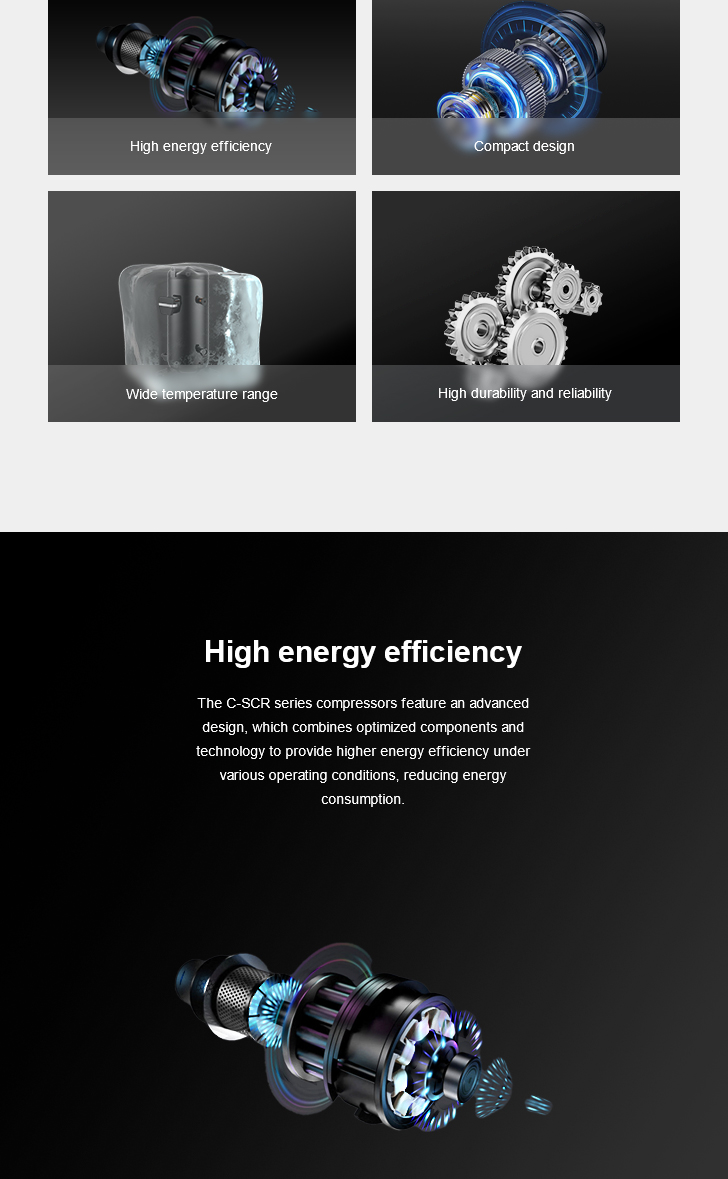 High energy efficiency

Compact design

Wide temperature range

High durability and reliability

High energy efficiency

The C-SCR series compressors feature an advanced design, which combines optimized components and technology to provide higher energy efficiency under various operating conditions, reducing energy consumption.